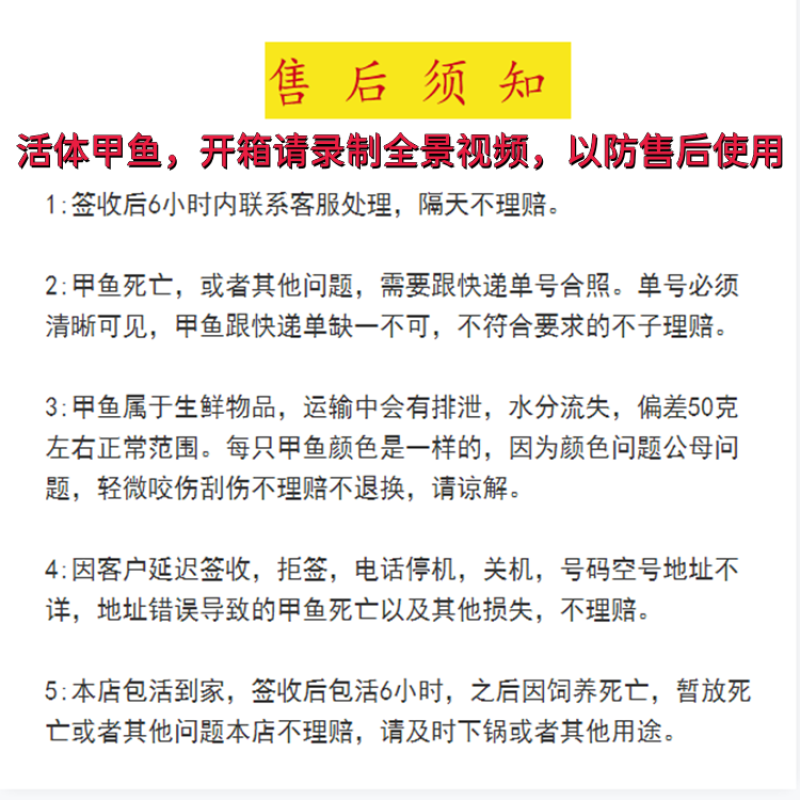 售后须知

活体甲鱼，开箱请录制全景视频，以防售后使用

1:签收后6小时内联系客服处理，隔天不理赔。

2:甲鱼死亡，或者其他问题，需要跟快递单号合照。单号必须清晰可见，甲鱼跟快递单缺一不可，不符合要求的不子理赔。

3:甲鱼属于生鲜物品，运输中会有排泄，水分流失，偏差50克左右正常范围。每只甲鱼颜色是一样的，因为颜色问题公母问题，轻微咬伤刮伤不理赔不退换，请谅解。

4:因客户延迟签收，拒签，电话停机，关机，号码空号地址不详，地址错误导致的甲鱼死亡以及其他损失，不理赔。

5:本店包活到家，签收后包活6小时，之后因饲养死亡，暂放死亡或者其他问题本店不理赔，请及时下锅或者其他用途。